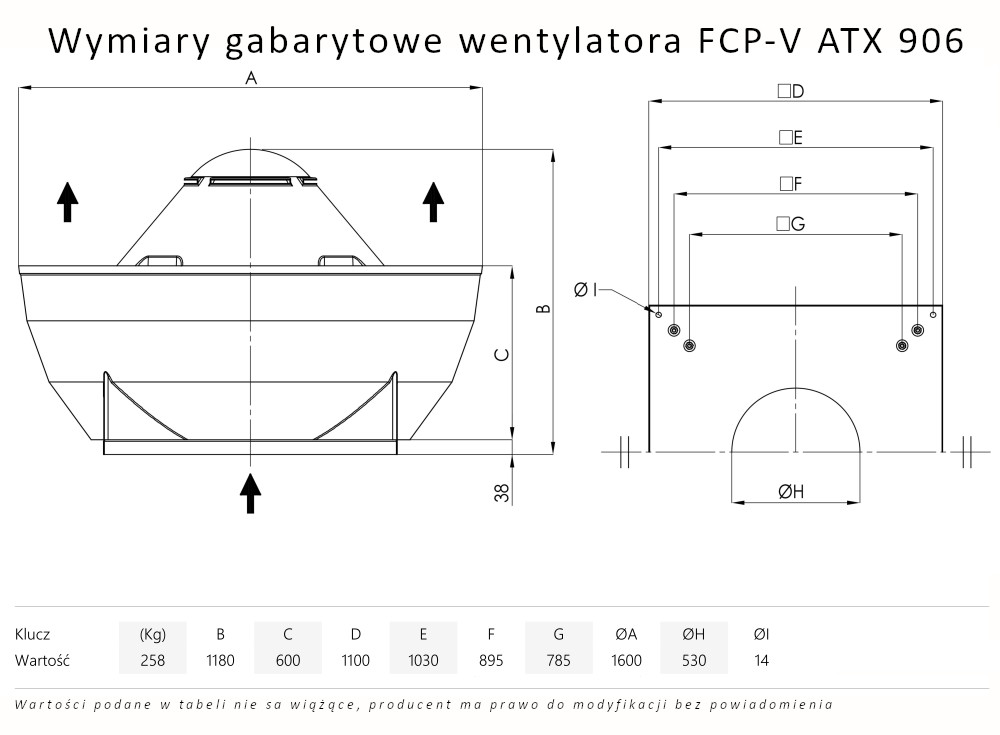 Wymiary gabarytowe wentylatora FCP-V ATX 906

A

B

C

38

□D

□E

□F

□G

Ø I

ØH

| Klucz | (Kg) | B | C | D | E | F | G | ØA | ØH | ØI |
|---|---|---|---|---|---|---|---|---|---|---|
| Wartość | 258 | 1180 | 600 | 1100 | 1030 | 895 | 785 | 1600 | 530 | 14 |

Wartości podane w tabeli nie sa wiążące, producent ma prawo do modyfikacji bez powiadomienia